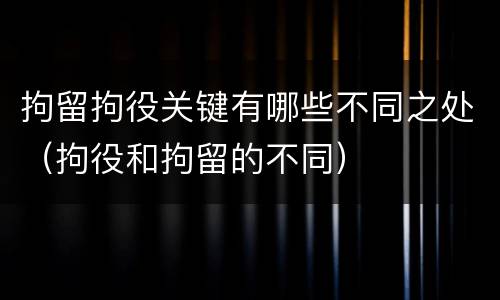 拘留拘役关键有哪些不同之处（拘役和拘留的不同）